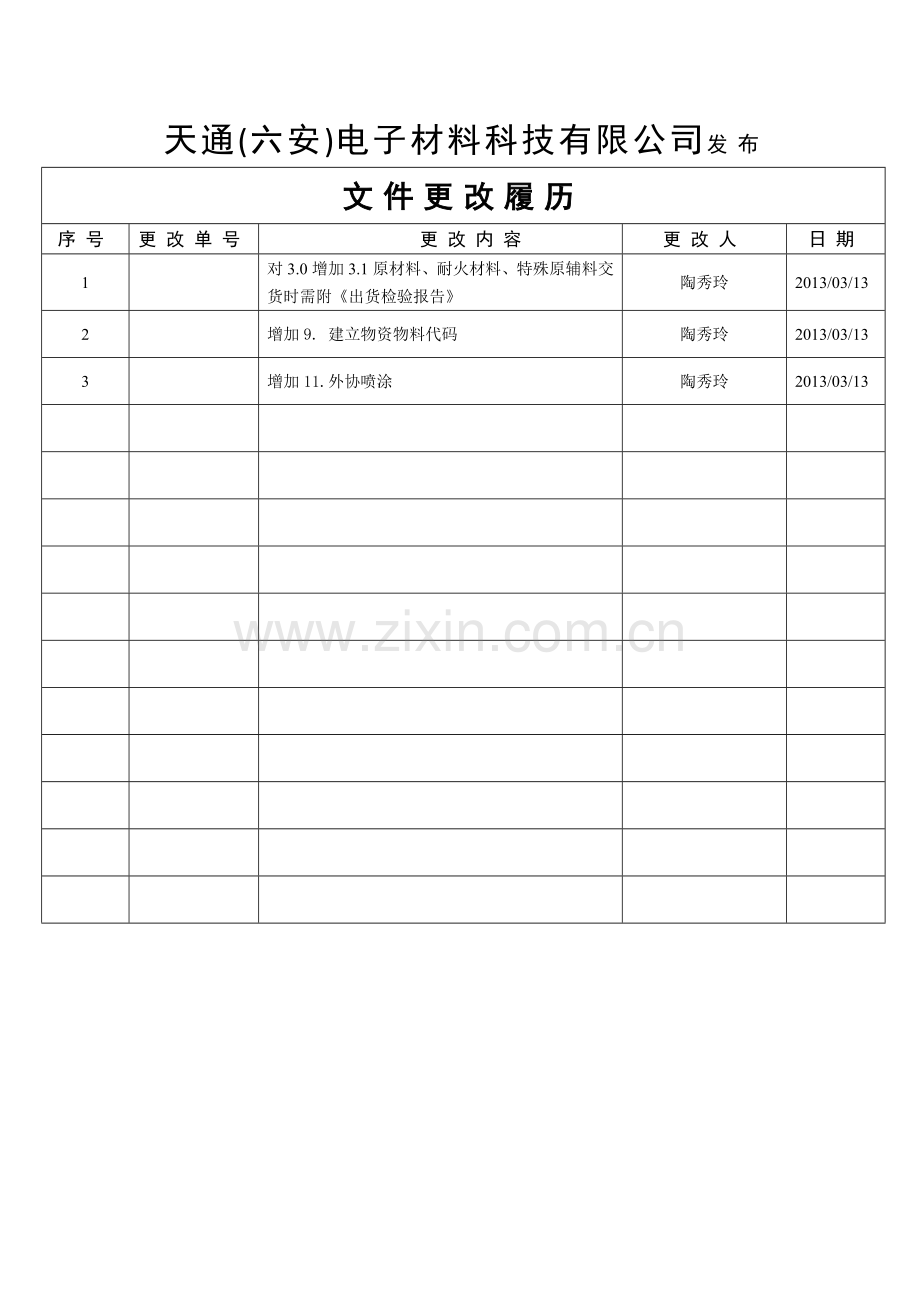 天通(六安)电子材料科技有限公司发 布

文 件 更 改 履 历

| 序 号 | 更 改 单 号 | 更 改 内 容 | 更 改 人 | 日 期 |
|---|---|---|---|---|
| 1 | | 对 3.0 增加 3.1 原材料、耐火材料、特殊原辅料交货时需附《出货检验报告》 | 陶秀玲 | 2013/03/13 |
| 2 | | 增加 9. 建立物资物料代码 | 陶秀玲 | 2013/03/13 |
| 3 | | 增加 11. 外协喷涂 | 陶秀玲 | 2013/03/13 |
| | | | | |
| | | | | |
| | | | | |
| | | | | |
| | | | | |
| | | | | |
| | | | | |
| | | | | |
| | | | | |
| | | | | |
| | | | | |

www.zixin.com.cn